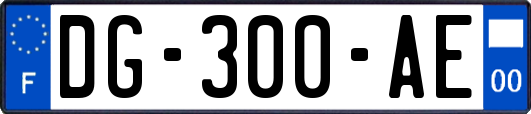 F
DG-300-AE
00